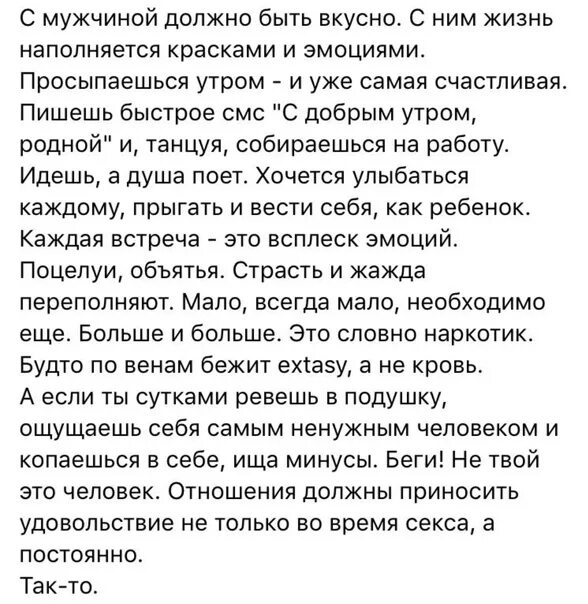 С мужчиной должно быть вкусно. С ним жизнь наполняется красками и эмоциями. Просыпаешься утром - и уже самая счастливая. Пишешь быстрое смс "С добрым утром, родной" и, танцуя, собираешься на работу. Идешь, а душа поет. Хочется улыбаться каждому, прыгать и вести себя, как ребенок. Каждая встреча - это всплеск эмоций. Поцелуи, объятья. Страсть и жажда переполняют. Мало, всегда мало, необходимо еще. Больше и больше. Это словно наркотик. Будто по венам бежит extasy, а не кровь.
А если ты сутками ревешь в подушку, ощущаешь себя самым ненужным человеком и копаешься в себе, ища минусы. Беги! Не твой это человек. Отношения должны приносить удовольствие не только во время секса, а постоянно.
Так-то.